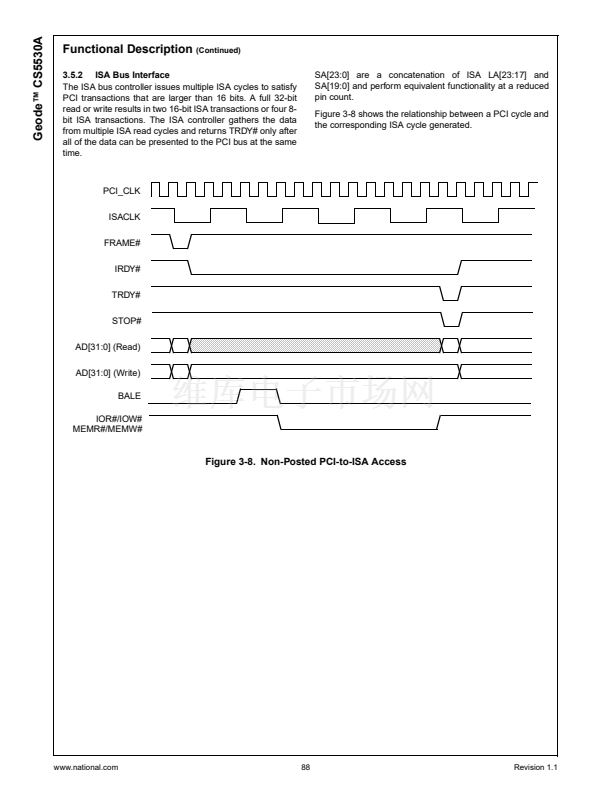 Geode™ CS5530A

Functional Description (Continued)

3.5.2 ISA Bus Interface

The ISA bus controller issues multiple ISA cycles to satisfy PCI transactions that are larger than 16 bits. A full 32-bit read or write results in two 16-bit ISA transactions or four 8-bit ISA transactions. The ISA controller gathers the data from multiple ISA read cycles and returns TRDY# only after all of the data can be presented to the PCI bus at the same time.

SA[23:0] are a concatenation of ISA LA[23:17] and SA[19:0] and perform equivalent functionality at a reduced pin count.

Figure 3-8 shows the relationship between a PCI cycle and the corresponding ISA cycle generated.

PCI_CLK

ISACLK

FRAME#

IRDY#

TRDY#

STOP#

AD[31:0] (Read)

AD[31:0] (Write)

BALE

IOR#/IOW#
MEMR#/MEMW#

维库电子市场网

Figure 3-8. Non-Posted PCI-to-ISA Access

www.national.com 88 Revision 1.1